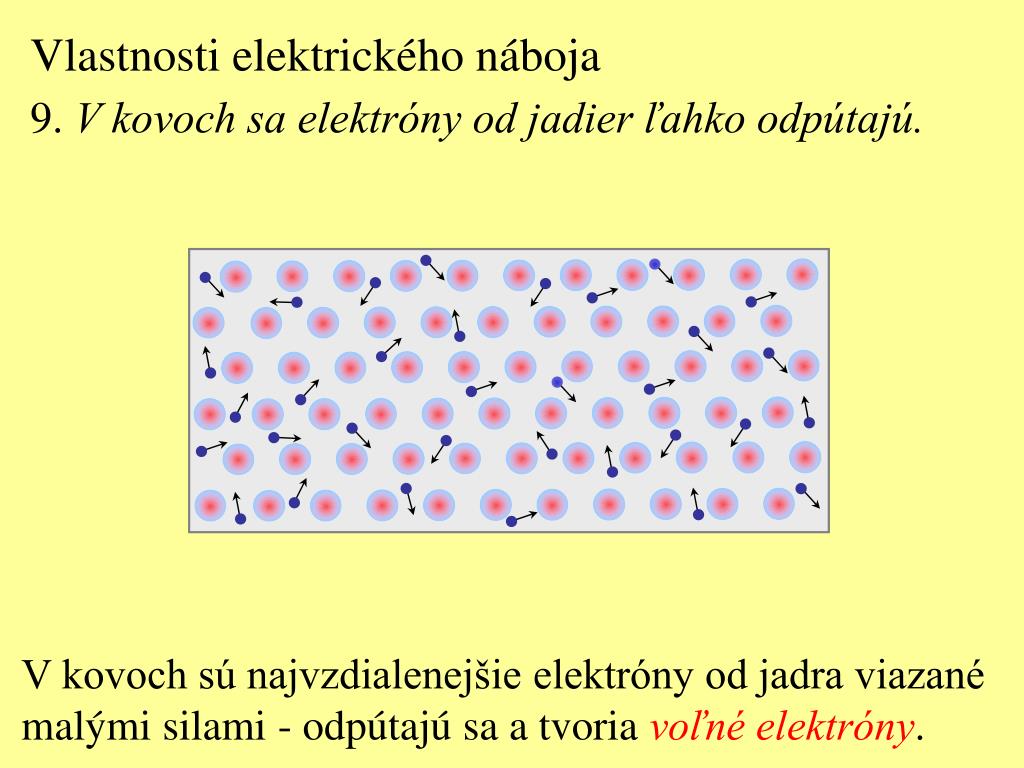 Vlastnosti elektrického náboja

9. V kovoch sa elektróny od jadier ľahko odpútajú.

V kovoch sú najvzdialenejšie elektróny od jadra viazané malými silami - odpútajú sa a tvoria voľné elektróny.